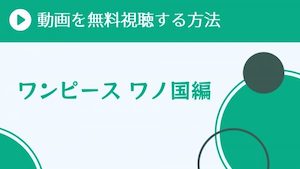 動画を無料視聴する方法

ワンピース ワノ国編